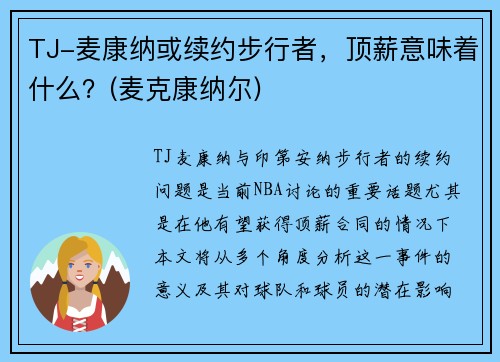 TJ-麦康纳或续约步行者，顶薪意味着什么？(麦克康纳尔)

TJ麦康纳与印第安纳步行者的续约问题是当前NBA讨论的重要话题尤其是在他有望获得顶薪合同的情况下本文将从多个角度分析这一事件的意义及其对球队和球员的潜在影响